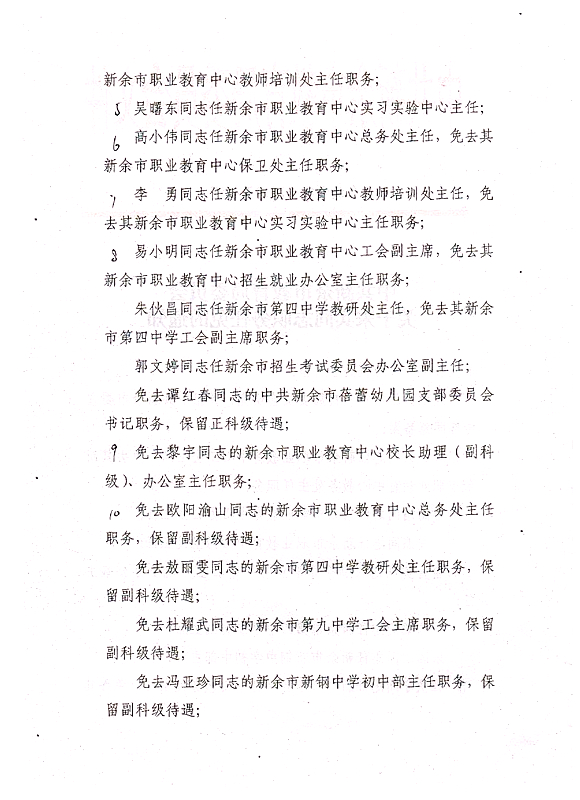 新余市职业教育中心教师培训处主任职务；

5 吴曙东同志任新余市职业教育中心实习实验中心主任；

6 高小伟同志任新余市职业教育中心总务处主任，免去其新余市职业教育中心保卫处主任职务；

7 李　勇同志任新余市职业教育中心教师培训处主任，免去其新余市职业教育中心实习实验中心主任职务；

8 易小明同志任新余市职业教育中心工会副主席，免去其新余市职业教育中心招生就业办公室主任职务；

朱伙昌同志任新余市第四中学教研处主任，免去其新余市第四中学工会副主席职务；

郭文婷同志任新余市招生考试委员会办公室副主任；

免去谭红春同志的中共新余市蓓蕾幼儿园支部委员会书记职务，保留正科级待遇；

9 免去黎宇同志的新余市职业教育中心校长助理（副科级）、办公室主任职务；

10 免去欧阳渝山同志的新余市职业教育中心总务处主任职务，保留副科级待遇；

免去敖丽雯同志的新余市第四中学教研处主任职务，保留副科级待遇；

免去杜耀武同志的新余市第九中学工会主席职务，保留副科级待遇；

免去冯亚珍同志的新余市新钢中学初中部主任职务，保留副科级待遇；